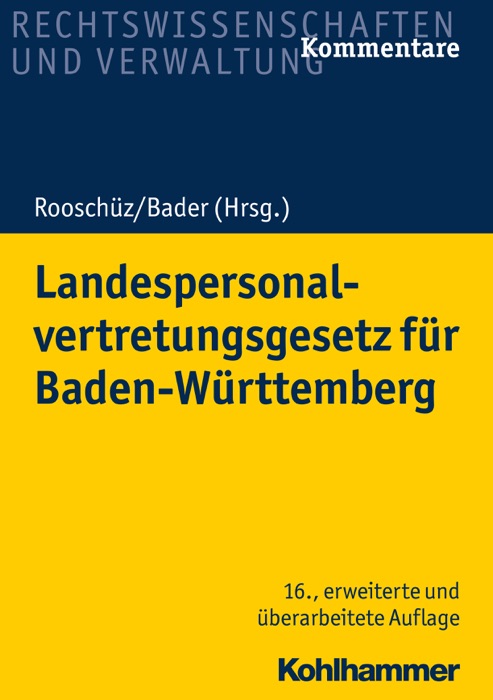 RECHTSWISSENSCHAFTEN
UND VERWALTUNG
Kommentare

Rooschüz/Bader (Hrsg.)

Landespersonalvertretungsgesetz für Baden-Württemberg

16., erweiterte und überarbeitete Auflage

Kohlhammer